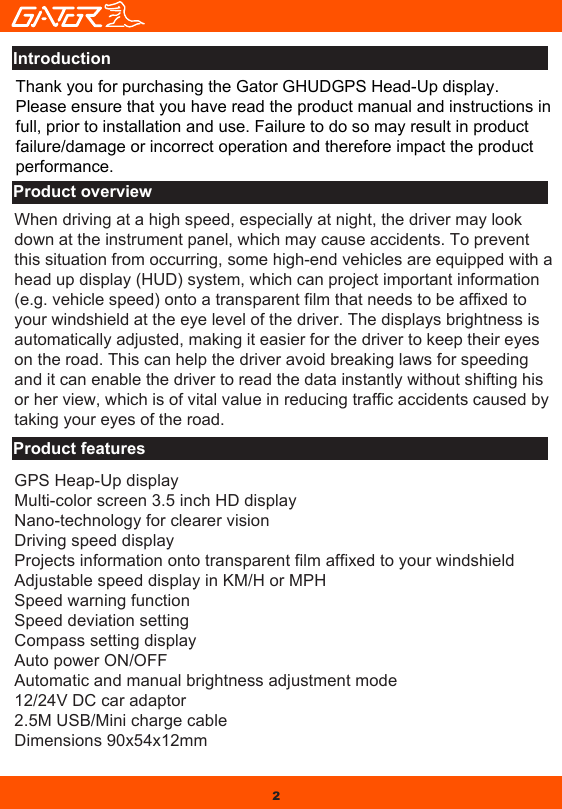 GATOR

Introduction

Thank you for purchasing the Gator GHUDGPS Head-Up display. Please ensure that you have read the product manual and instructions in full, prior to installation and use. Failure to do so may result in product failure/damage or incorrect operation and therefore impact the product performance.

Product overview

When driving at a high speed, especially at night, the driver may look down at the instrument panel, which may cause accidents. To prevent this situation from occurring, some high-end vehicles are equipped with a head up display (HUD) system, which can project important information (e.g. vehicle speed) onto a transparent film that needs to be affixed to your windshield at the eye level of the driver. The displays brightness is automatically adjusted, making it easier for the driver to keep their eyes on the road. This can help the driver avoid breaking laws for speeding and it can enable the driver to read the data instantly without shifting his or her view, which is of vital value in reducing traffic accidents caused by taking your eyes of the road.

Product features

GPS Heap-Up display
Multi-color screen 3.5 inch HD display
Nano-technology for clearer vision
Driving speed display
Projects information onto transparent film affixed to your windshield
Adjustable speed display in KM/H or MPH
Speed warning function
Speed deviation setting
Compass setting display
Auto power ON/OFF
Automatic and manual brightness adjustment mode
12/24V DC car adaptor
2.5M USB/Mini charge cable
Dimensions 90x54x12mm

2